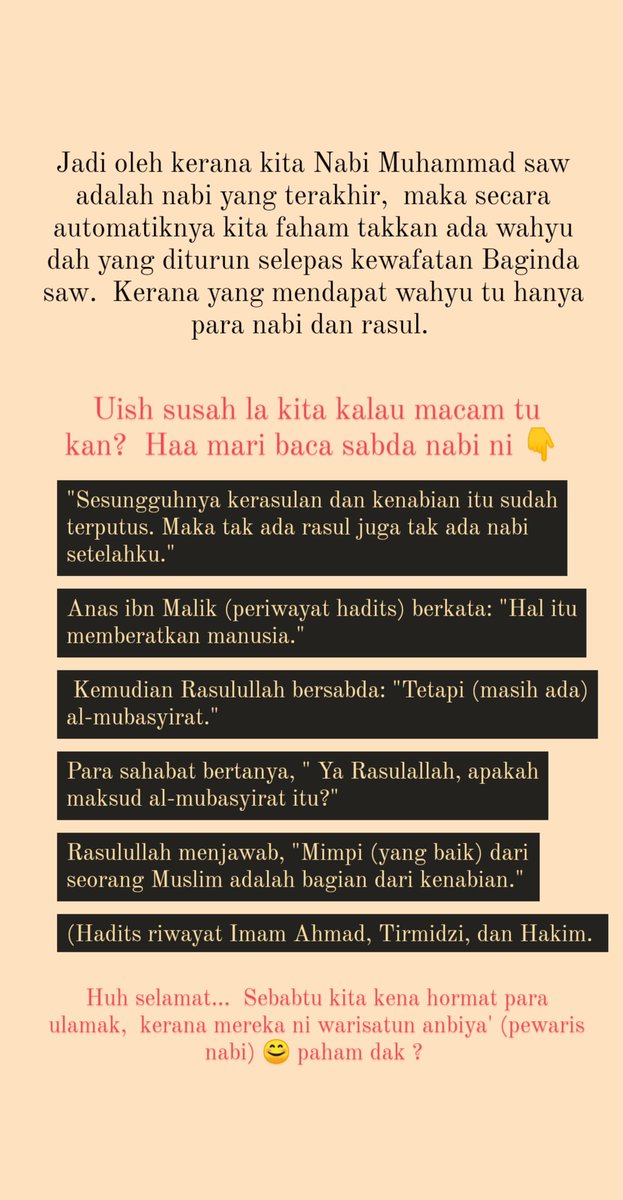 Jadi oleh kerana kita Nabi Muhammad saw adalah nabi yang terakhir, maka secara automatiknya kita faham takkan ada wahyu dah yang diturun selepas kewafatan Baginda saw. Kerana yang mendapat wahyu tu hanya para nabi dan rasul.

Uish susah la kita kalau macam tu kan? Haa mari baca sabda nabi ni 👇

"Sesungguhnya kerasulan dan kenabian itu sudah terputus. Maka tak ada rasul juga tak ada nabi setelahku."

Anas ibn Malik (periwayat hadits) berkata: "Hal itu memberatkan manusia."

Kemudian Rasulullah bersabda: "Tetapi (masih ada) al-mubasyirat."

Para sahabat bertanya, " Ya Rasulallah, apakah maksud al-mubasyirat itu?"

Rasulullah menjawab, "Mimpi (yang baik) dari seorang Muslim adalah bagian dari kenabian."

(Hadits riwayat Imam Ahmad, Tirmidzi, dan Hakim.

Huh selamat... Sebabtu kita kena hormat para ulamak, kerana mereka ni warisatun anbiya' (pewaris nabi) 😊 paham dak ?